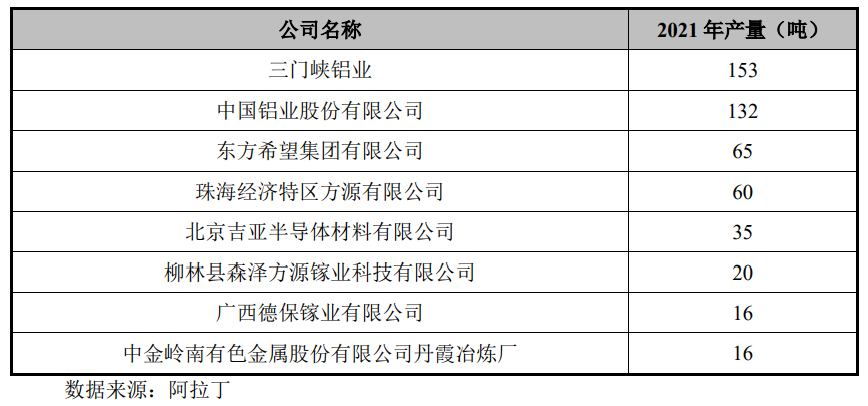 | 公司名称 | 2021年产量（吨） |
|---|---|
| 三门峡铝业 | 153 |
| 中国铝业股份有限公司 | 132 |
| 东方希望集团有限公司 | 65 |
| 珠海经济特区方源有限公司 | 60 |
| 北京吉亚半导体材料有限公司 | 35 |
| 柳林县森泽方源镓业科技有限公司 | 20 |
| 广西德保镓业有限公司 | 16 |
| 中金岭南有色金属股份有限公司丹霞冶炼厂 | 16 |

数据来源：阿拉丁